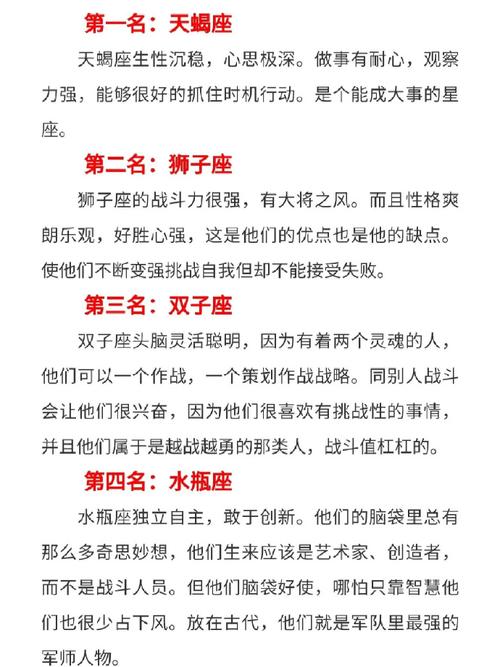 第一名：天蝎座

天蝎座生性沉稳，心思极深。做事有耐心，观察力强，能够很好的抓住时机行动。是个能成大事的星座。

第二名：狮子座

狮子座的战斗力很强，有大将之风。而且性格爽朗乐观，好胜心强，这是他们的优点也是他的缺点。使他们不断变强挑战自我但却不能接受失败。

第三名：双子座

双子座头脑灵活聪明，因为有着两个灵魂的人，他们可以一个作战，一个策划作战战略。同别人战斗会让他们很兴奋，因为他们很喜欢有挑战性的事情，并且他们属于是越战越勇的那类人，战斗值杠杠的。

第四名：水瓶座

水瓶座独立自主，敢于创新。他们的脑袋里总有那么多奇思妙想，他们生来应该是艺术家、创造者，而不是战斗人员。但他们脑袋好使，哪怕只靠智慧他们也很少占下风。放在古代，他们就是军队里最强的军师人物。